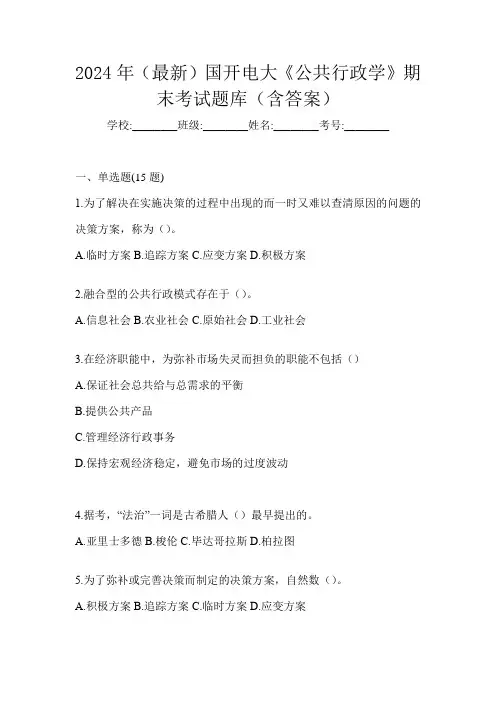 2024 年（最新）国开电大《公共行政学》期末考试题库（含答案）

学校:________班级:________姓名:________考号:________

一、单选题(15 题)

1.为了解决在实施决策的过程中出现的而一时又难以查清原因的问题的决策方案，称为（）。

A.临时方案 B.追踪方案 C.应变方案 D.积极方案

2.融合型的公共行政模式存在于（）。

A.信息社会 B.农业社会 C.原始社会 D.工业社会

3.在经济职能中，为弥补市场失灵而担负的职能不包括（）

A.保证社会总共给与总需求的平衡

B.提供公共产品

C.管理经济行政事务

D.保持宏观经济稳定，避免市场的过度波动

4.据考，“法治”一词是古希腊人（）最早提出的。

A.亚里士多德 B.梭伦 C.毕达哥拉斯 D.柏拉图

5.为了弥补或完善决策而制定的决策方案，自然数（）。

A.积极方案 B.追踪方案 C.临时方案 D.应变方案